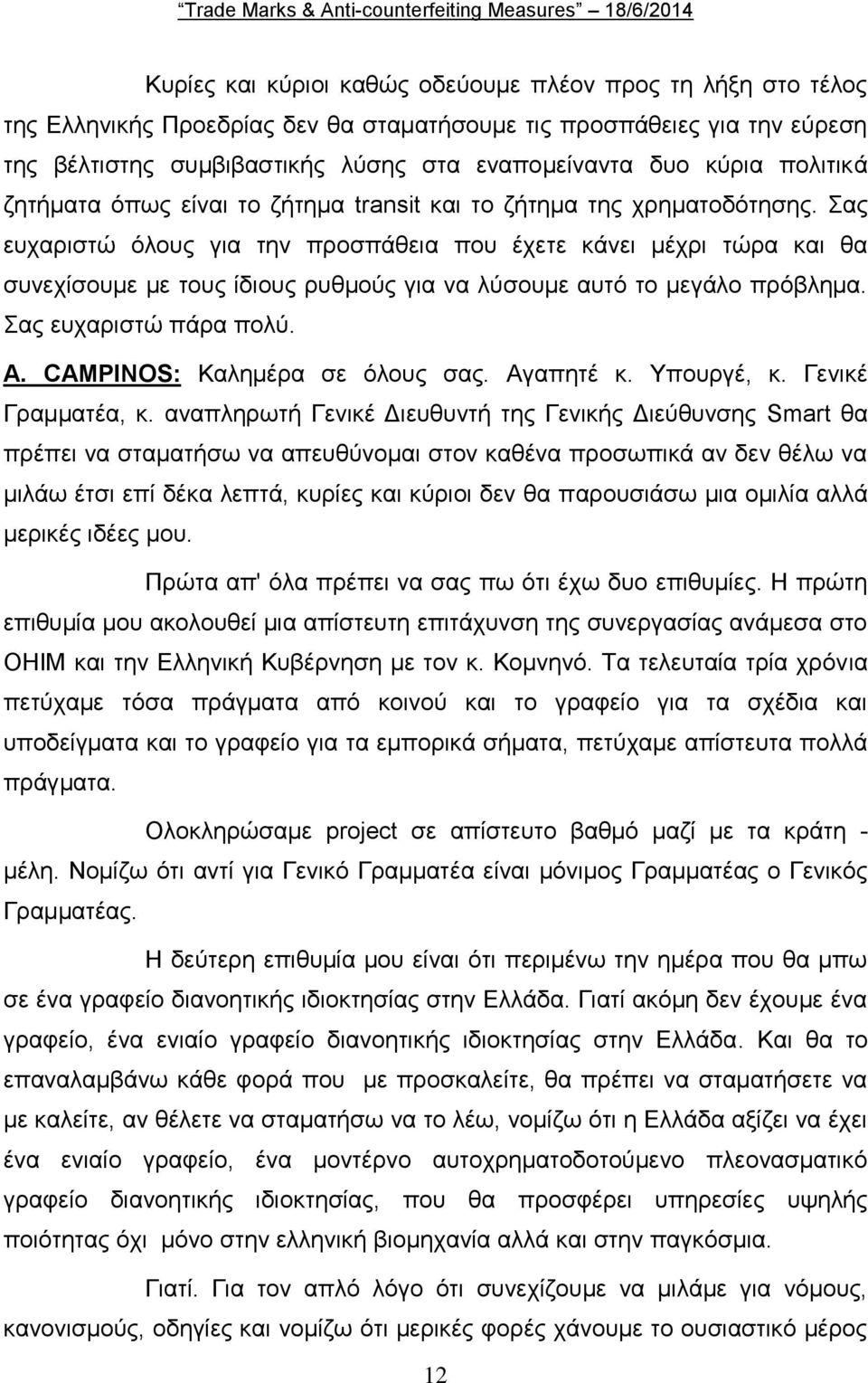 "Trade Marks & Anti-counterfeiting Measures" 18/6/2014

Κυρίες και κύριοι καθώς οδεύουμε πλέον προς τη λήξη στο τέλος της Ελληνικής Προεδρίας δεν θα σταματήσουμε τις προσπάθειες για την εύρεση της βέλτιστης συμβιβαστικής λύσης στα εναπομείναντα δυο κύρια πολιτικά ζητήματα όπως είναι το ζήτημα transit και το ζήτημα της χρηματοδότησης. Σας ευχαριστώ όλους για την προσπάθεια που έχετε κάνει μέχρι τώρα και θα συνεχίσουμε με τους ίδιους ρυθμούς για να λύσουμε αυτό το μεγάλο πρόβλημα. Σας ευχαριστώ πάρα πολύ.

A. CAMPINOS: Καλημέρα σε όλους σας. Αγαπητέ κ. Υπουργέ, κ. Γενικέ Γραμματέα, κ. αναπληρωτή Γενικέ Διευθυντή της Γενικής Διεύθυνσης Smart θα πρέπει να σταματήσω να απευθύνομαι στον καθένα προσωπικά αν δεν θέλω να μιλάω έτσι επί δέκα λεπτά, κυρίες και κύριοι δεν θα παρουσιάσω μια ομιλία αλλά μερικές ιδέες μου.

Πρώτα απ' όλα πρέπει να σας πω ότι έχω δυο επιθυμίες. Η πρώτη επιθυμία μου ακολουθεί μια απίστευτη επιτάχυνση της συνεργασίας ανάμεσα στο ΟΗΙΜ και την Ελληνική Κυβέρνηση με τον κ. Κομνηνό. Τα τελευταία τρία χρόνια πετύχαμε τόσα πράγματα από κοινού και το γραφείο για τα σχέδια και υποδείγματα και το γραφείο για τα εμπορικά σήματα, πετύχαμε απίστευτα πολλά πράγματα.

Ολοκληρώσαμε project σε απίστευτο βαθμό μαζί με τα κράτη - μέλη. Νομίζω ότι αντί για Γενικό Γραμματέα είναι μόνιμος Γραμματέας ο Γενικός Γραμματέας.

Η δεύτερη επιθυμία μου είναι ότι περιμένω την ημέρα που θα μπω σε ένα γραφείο διανοητικής ιδιοκτησίας στην Ελλάδα. Γιατί ακόμη δεν έχουμε ένα γραφείο, ένα ενιαίο γραφείο διανοητικής ιδιοκτησίας στην Ελλάδα. Και θα το επαναλαμβάνω κάθε φορά που με προσκαλείτε, θα πρέπει να σταματήσετε να με καλείτε, αν θέλετε να σταματήσω να το λέω, νομίζω ότι η Ελλάδα αξίζει να έχει ένα ενιαίο γραφείο, ένα μοντέρνο αυτοχρηματοδοτούμενο πλεονασματικό γραφείο διανοητικής ιδιοκτησίας, που θα προσφέρει υπηρεσίες υψηλής ποιότητας όχι μόνο στην ελληνική βιομηχανία αλλά και στην παγκόσμια.

Γιατί. Για τον απλό λόγο ότι συνεχίζουμε να μιλάμε για νόμους, κανονισμούς, οδηγίες και νομίζω ότι μερικές φορές χάνουμε το ουσιαστικό μέρος

12